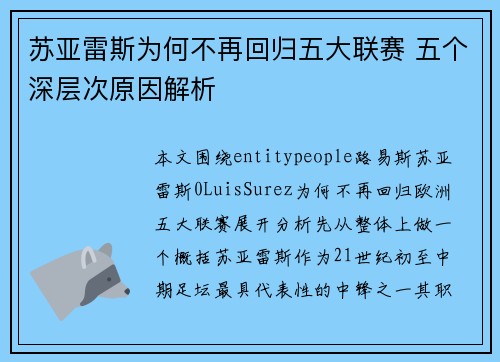 苏亚雷斯为何不再回归五大联赛 五个深层次原因解析

本文围绕entitypeople路易斯苏亚雷斯0LuisSurez为何不再回归欧洲五大联赛展开分析先从整体上做一个概括苏亚雷斯作为21世纪初至中期足坛最具代表性的中锋之一其职